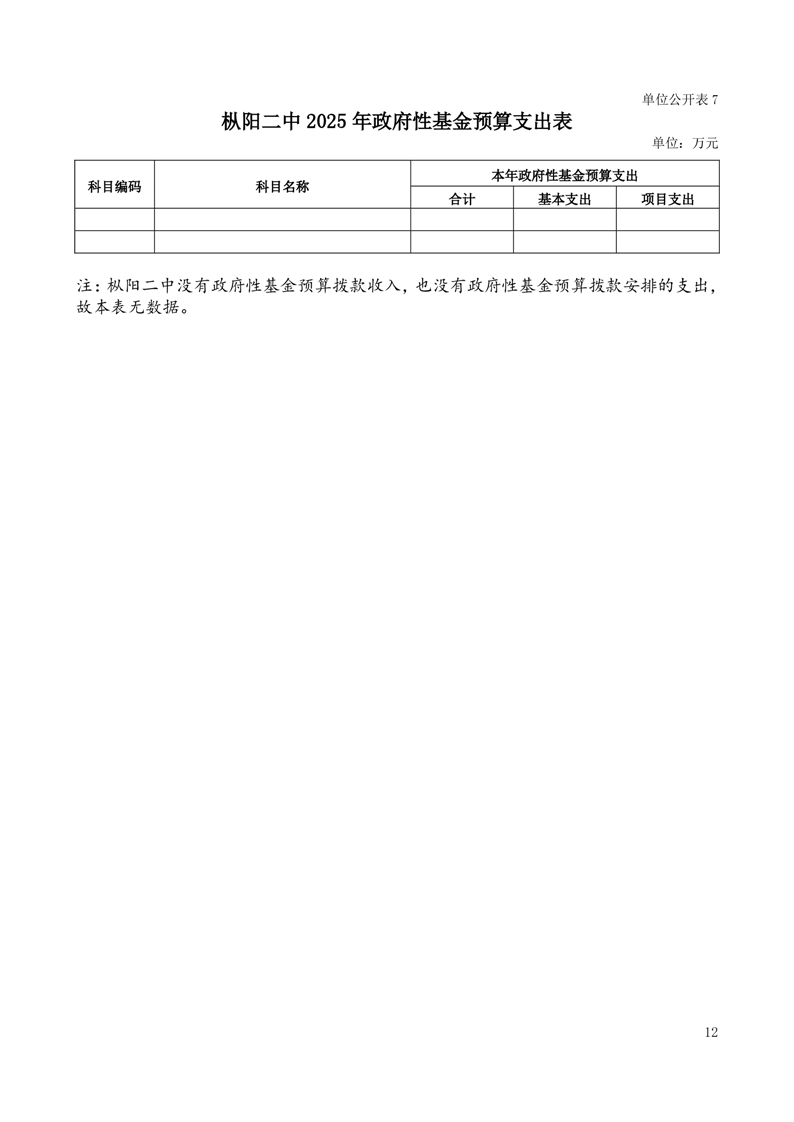 单位公开表 7

枞阳二中 2025 年政府性基金预算支出表

单位：万元

| 科目编码 | 科目名称 | 本年政府性基金预算支出 | | |
|---|---|---|---|---|
| | | 合计 | 基本支出 | 项目支出 |
| | | | | |
| | | | | |

注：枞阳二中没有政府性基金预算拨款收入，也没有政府性基金预算拨款安排的支出，故本表无数据。

12